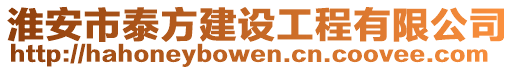 淮安市泰方建设工程有限公司
http://hahoneybowen.cn.coovee.com